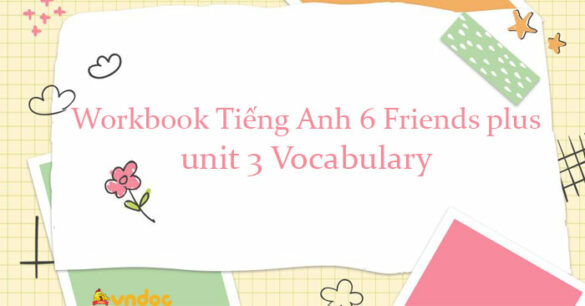 Workbook Tiếng Anh 6 Friends plus unit 3 Vocabulary

vndoc